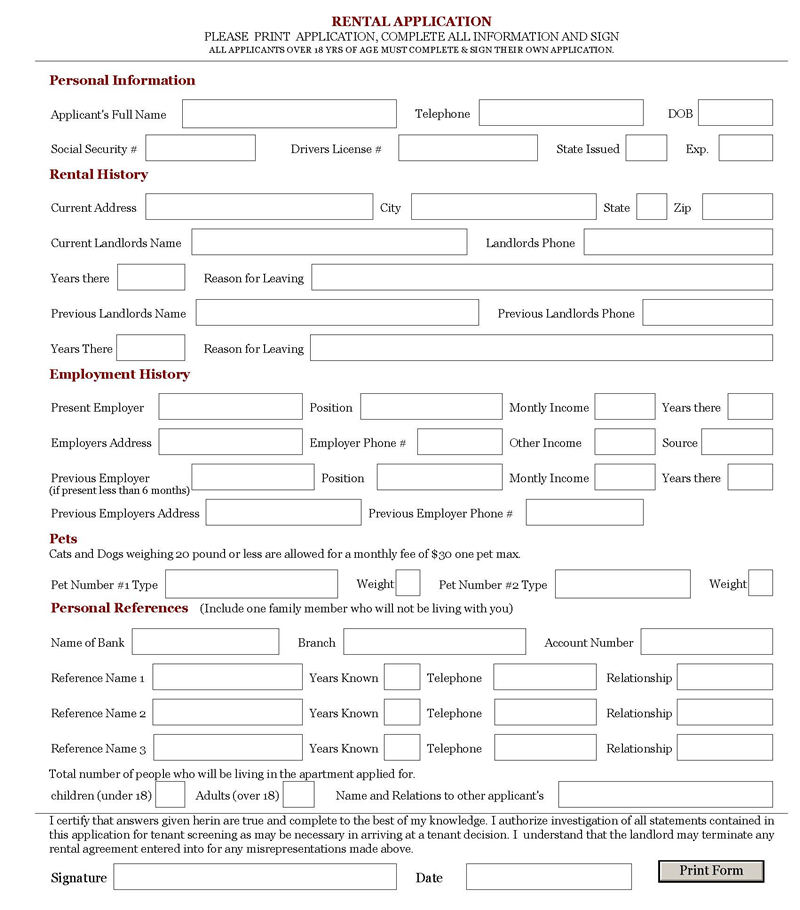 RENTAL APPLICATION
PLEASE PRINT APPLICATION, COMPLETE ALL INFORMATION AND SIGN
ALL APPLICANTS OVER 18 YRS OF AGE MUST COMPLETE & SIGN THEIR OWN APPLICATION.

Personal Information

Applicant's Full Name Telephone DOB

Social Security # Drivers License # State Issued Exp.

Rental History

Current Address City State Zip

Current Landlords Name Landlords Phone

Years there Reason for Leaving

Previous Landlords Name Previous Landlords Phone

Years There Reason for Leaving

Employment History

Present Employer Position Montly Income Years there

Employers Address Employer Phone # Other Income Source

Previous Employer (if present less than 6 months) Position Montly Income Years there

Previous Employers Address Previous Employer Phone #

Pets
Cats and Dogs weighing 20 pound or less are allowed for a monthly fee of $30 one pet max.

Pet Number #1 Type Weight Pet Number #2 Type Weight

Personal References (Include one family member who will not be living with you)

Name of Bank Branch Account Number

Reference Name 1 Years Known Telephone Relationship

Reference Name 2 Years Known Telephone Relationship

Reference Name 3 Years Known Telephone Relationship

Total number of people who will be living in the apartment applied for.
children (under 18) Adults (over 18) Name and Relations to other applicant's

I certify that answers given herin are true and complete to the best of my knowledge. I authorize investigation of all statements contained in this application for tenant screening as may be necessary in arriving at a tenant decision. I understand that the landlord may terminate any rental agreement entered into for any misrepresentations made above.

Signature Date Print Form